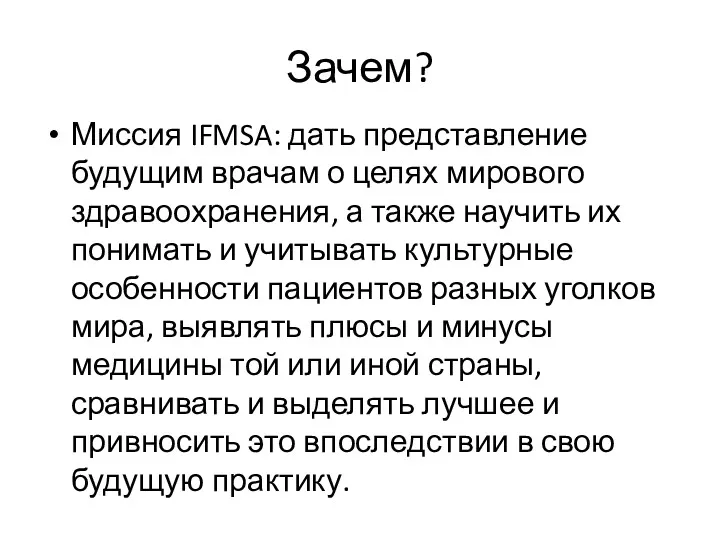 Зачем?

• Миссия IFMSA: дать представление будущим врачам о целях мирового здравоохранения, а также научить их понимать и учитывать культурные особенности пациентов разных уголков мира, выявлять плюсы и минусы медицины той или иной страны, сравнивать и выделять лучшее и привносить это впоследствии в свою будущую практику.